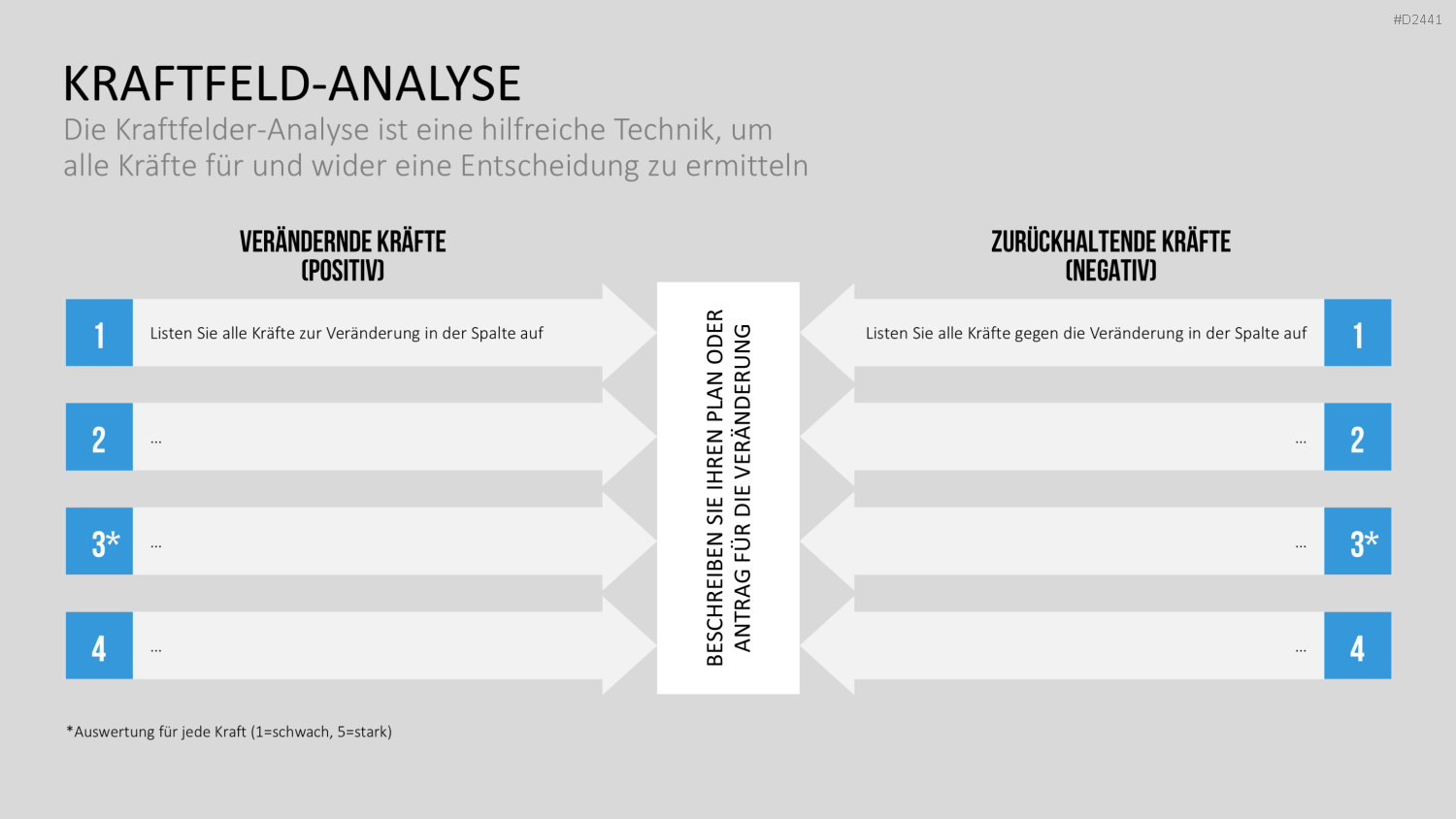 #D2441

KRAFTFELD-ANALYSE

Die Kraftfelder-Analyse ist eine hilfreiche Technik, um alle Kräfte für und wider eine Entscheidung zu ermitteln

VERÄNDERNDE KRÄFTE (POSITIV)

1 Listen Sie alle Kräfte zur Veränderung in der Spalte auf

2 ...

3* ...

4 ...

BESCHREIBEN SIE IHREN PLAN ODER ANTRAG FÜR DIE VERÄNDERUNG

ZURÜCKHALTENDE KRÄFTE (NEGATIV)

Listen Sie alle Kräfte gegen die Veränderung in der Spalte auf 1

... 2

... 3*

... 4

*Auswertung für jede Kraft (1=schwach, 5=stark)